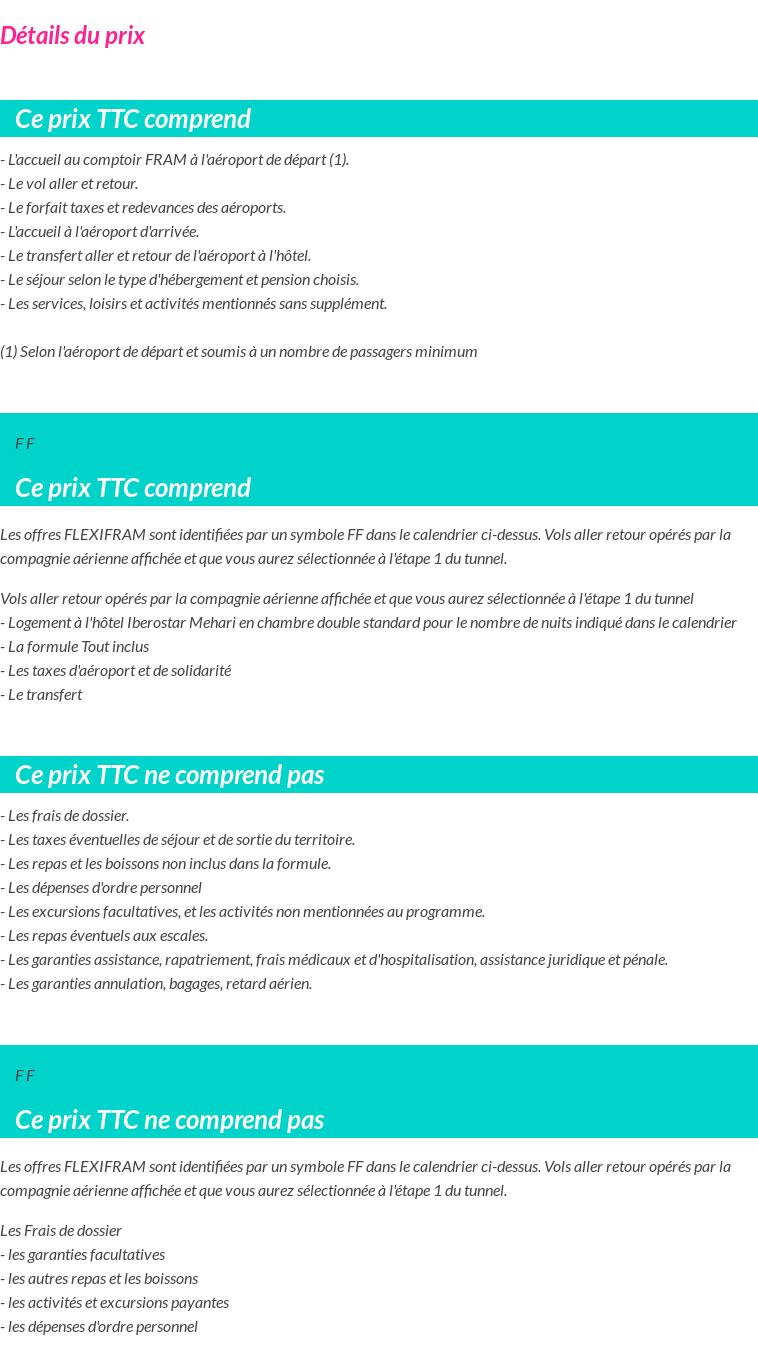 Détails du prix

Ce prix TTC comprend

- L'accueil au comptoir FRAM à l'aéroport de départ (1).
- Le vol aller et retour.
- Le forfait taxes et redevances des aéroports.
- L'accueil à l'aéroport d'arrivée.
- Le transfert aller et retour de l'aéroport à l'hôtel.
- Le séjour selon le type d'hébergement et pension choisis.
- Les services, loisirs et activités mentionnés sans supplément.

(1) Selon l'aéroport de départ et soumis à un nombre de passagers minimum

F F

Ce prix TTC comprend

Les offres FLEXIFRAM sont identifiées par un symbole FF dans le calendrier ci-dessus. Vols aller retour opérés par la compagnie aérienne affichée et que vous aurez sélectionnée à l'étape 1 du tunnel.

Vols aller retour opérés par la compagnie aérienne affichée et que vous aurez sélectionnée à l'étape 1 du tunnel
- Logement à l'hôtel Iberostar Mehari en chambre double standard pour le nombre de nuits indiqué dans le calendrier
- La formule Tout inclus
- Les taxes d'aéroport et de solidarité
- Le transfert

Ce prix TTC ne comprend pas

- Les frais de dossier.
- Les taxes éventuelles de séjour et de sortie du territoire.
- Les repas et les boissons non inclus dans la formule.
- Les dépenses d'ordre personnel
- Les excursions facultatives, et les activités non mentionnées au programme.
- Les repas éventuels aux escales.
- Les garanties assistance, rapatriement, frais médicaux et d'hospitalisation, assistance juridique et pénale.
- Les garanties annulation, bagages, retard aérien.

F F

Ce prix TTC ne comprend pas

Les offres FLEXIFRAM sont identifiées par un symbole FF dans le calendrier ci-dessus. Vols aller retour opérés par la compagnie aérienne affichée et que vous aurez sélectionnée à l'étape 1 du tunnel.

Les Frais de dossier
- les garanties facultatives
- les autres repas et les boissons
- les activités et excursions payantes
- les dépenses d'ordre personnel